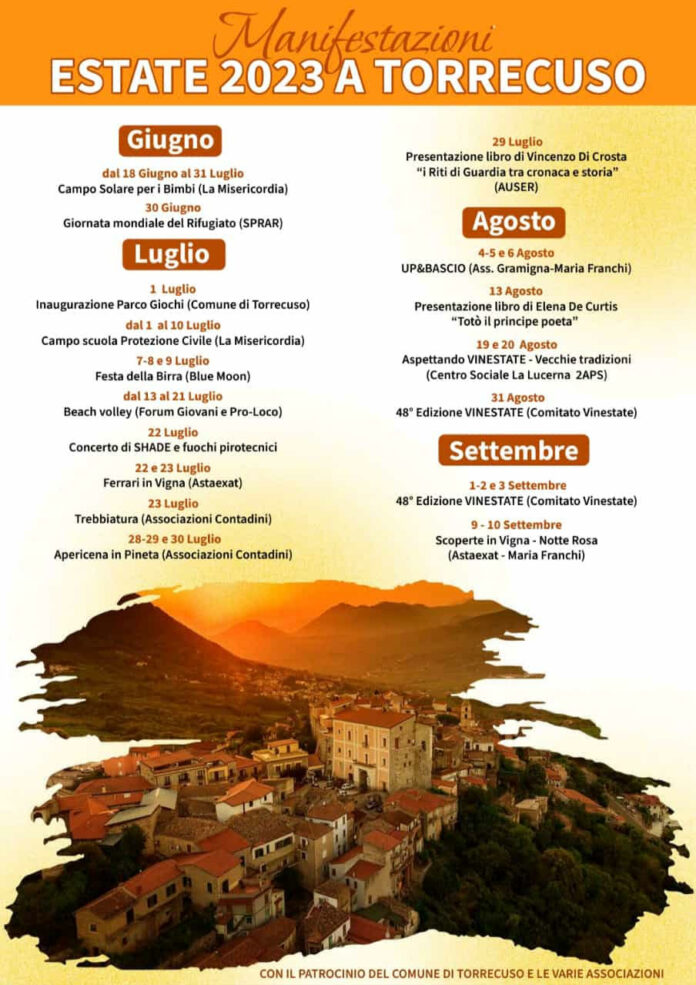 Manifestazioni
ESTATE 2023 A TORRECUSO

Giugno

dal 18 Giugno al 31 Luglio
Campo Solare per i Bimbi (La Misericordia)

30 Giugno
Giornata mondiale del Rifugiato (SPRAR)

Luglio

1 Luglio
Inaugurazione Parco Giochi (Comune di Torrecuso)

dal 1 al 10 Luglio
Campo scuola Protezione Civile (La Misericordia)

7-8 e 9 Luglio
Festa della Birra (Blue Moon)

dal 13 al 21 Luglio
Beach volley (Forum Giovani e Pro-Loco)

22 Luglio
Concerto di SHADE e fuochi pirotecnici

22 e 23 Luglio
Ferrari in Vigna (Astaexat)

23 Luglio
Trebbiatura (Associazioni Contadini)

28-29 e 30 Luglio
Apericena in Pineta (Associazioni Contadini)

29 Luglio
Presentazione libro di Vincenzo Di Crosta
"i Riti di Guardia tra cronaca e storia"
(AUSER)

Agosto

4-5 e 6 Agosto
UP&BASCIO (Ass. Gramigna-Maria Franchi)

13 Agosto
Presentazione libro di Elena De Curtis
"Totò il principe poeta"

19 e 20 Agosto
Aspettando VINESTATE - Vecchie tradizioni
(Centro Sociale La Lucerna 2APS)

31 Agosto
48° Edizione VINESTATE (Comitato Vinestate)

Settembre

1-2 e 3 Settembre
48° Edizione VINESTATE (Comitato Vinestate)

9 - 10 Settembre
Scoperte in Vigna - Notte Rosa
(Astaexat - Maria Franchi)

CON IL PATROCINIO DEL COMUNE DI TORRECUSO E LE VARIE ASSOCIAZIONI